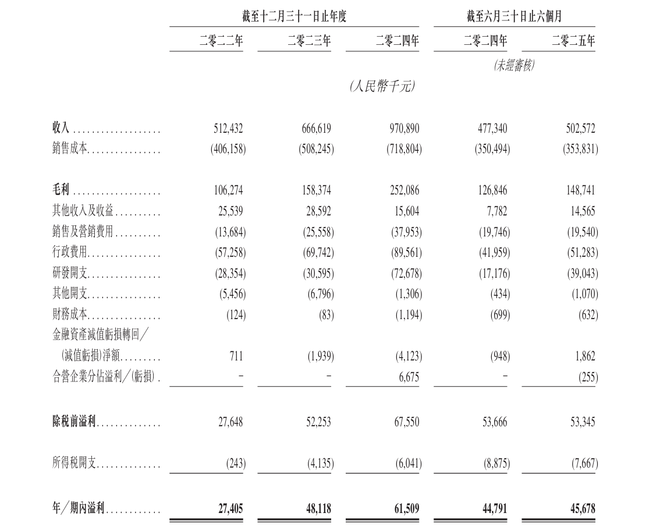 | | 截至十二月三十一日止年度 | | | 截至六月三十日止六個月 | |
|---|---|---|---|---|---|
| | 二零二二年 | 二零二三年 | 二零二四年 | 二零二四年 | 二零二五年 |
| | | | | (未經審核) | |
| | | | (人民幣千元) | | |
| 收入 | 512,432 | 666,619 | 970,890 | 477,340 | 502,572 |
| 銷售成本 | (406,158) | (508,245) | (718,804) | (350,494) | (353,831) |
| 毛利 | 106,274 | 158,374 | 252,086 | 126,846 | 148,741 |
| 其他收入及收益 | 25,539 | 28,592 | 15,604 | 7,782 | 14,565 |
| 銷售及營銷費用 | (13,684) | (25,558) | (37,953) | (19,746) | (19,540) |
| 行政費用 | (57,258) | (69,742) | (89,561) | (41,959) | (51,283) |
| 研發開支 | (28,354) | (30,595) | (72,678) | (17,176) | (39,043) |
| 其他開支 | (5,456) | (6,796) | (1,306) | (434) | (1,070) |
| 財務成本 | (124) | (83) | (1,194) | (699) | (632) |
| 金融資產減值虧損轉回／(減值虧損)淨額 | 711 | (1,939) | (4,123) | (948) | 1,862 |
| 合營企業分佔溢利／(虧損) | – | – | 6,675 | – | (255) |
| 除稅前溢利 | 27,648 | 52,253 | 67,550 | 53,666 | 53,345 |
| 所得稅開支 | (243) | (4,135) | (6,041) | (8,875) | (7,667) |
| 年／期內溢利 | 27,405 | 48,118 | 61,509 | 44,791 | 45,678 |